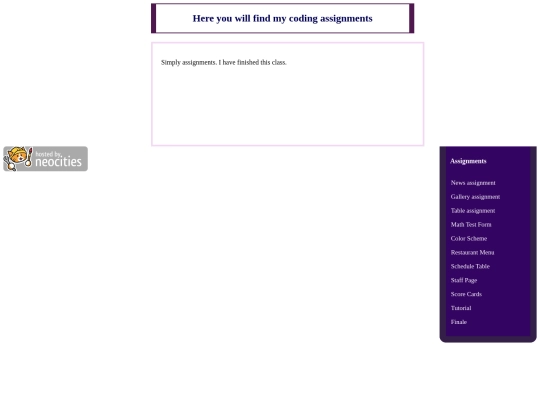 Here you will find my coding assignments

Simply assignments. I have finished this class.

hosted by neocities

Assignments

News assignment

Gallery assignment

Table assignment

Math Test Form

Color Scheme

Restaurant Menu

Schedule Table

Staff Page

Score Cards

Tutorial

Finale